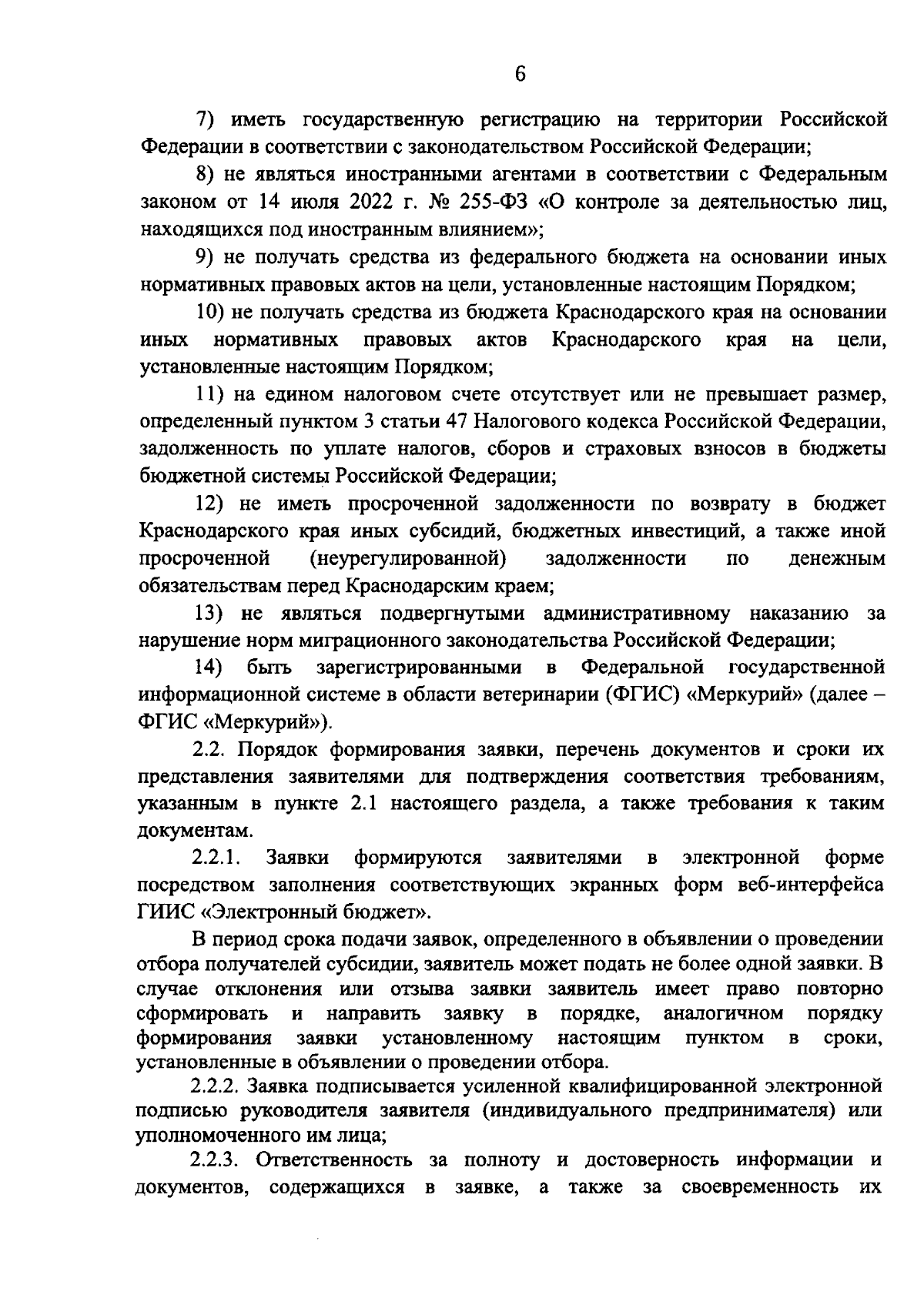 6

7) иметь государственную регистрацию на территории Российской Федерации в соответствии с законодательством Российской Федерации;

8) не являться иностранными агентами в соответствии с Федеральным законом от 14 июля 2022 г. № 255-ФЗ «О контроле за деятельностью лиц, находящихся под иностранным влиянием»;

9) не получать средства из федерального бюджета на основании иных нормативных правовых актов на цели, установленные настоящим Порядком;

10) не получать средства из бюджета Краснодарского края на основании иных нормативных правовых актов Краснодарского края на цели, установленные настоящим Порядком;

11) на едином налоговом счете отсутствует или не превышает размер, определенный пунктом 3 статьи 47 Налогового кодекса Российской Федерации, задолженность по уплате налогов, сборов и страховых взносов в бюджеты бюджетной системы Российской Федерации;

12) не иметь просроченной задолженности по возврату в бюджет Краснодарского края иных субсидий, бюджетных инвестиций, а также иной просроченной (неурегулированной) задолженности по денежным обязательствам перед Краснодарским краем;

13) не являться подвергнутыми административному наказанию за нарушение норм миграционного законодательства Российской Федерации;

14) быть зарегистрированными в Федеральной государственной информационной системе в области ветеринарии (ФГИС) «Меркурий» (далее – ФГИС «Меркурий»).

2.2. Порядок формирования заявки, перечень документов и сроки их представления заявителями для подтверждения соответствия требованиям, указанным в пункте 2.1 настоящего раздела, а также требования к таким документам.

2.2.1. Заявки формируются заявителями в электронной форме посредством заполнения соответствующих экранных форм веб-интерфейса ГИИС «Электронный бюджет».

В период срока подачи заявок, определенного в объявлении о проведении отбора получателей субсидии, заявитель может подать не более одной заявки. В случае отклонения или отзыва заявки заявитель имеет право повторно сформировать и направить заявку в порядке, аналогичном порядку формирования заявки установленному настоящим пунктом в сроки, установленные в объявлении о проведении отбора.

2.2.2. Заявка подписывается усиленной квалифицированной электронной подписью руководителя заявителя (индивидуального предпринимателя) или уполномоченного им лица;

2.2.3. Ответственность за полноту и достоверность информации и документов, содержащихся в заявке, а также за своевременность их